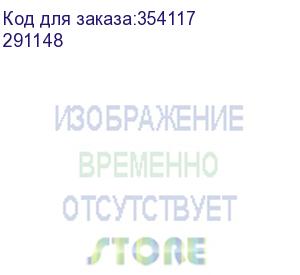 Код для заказа:354117
291148

ИЗОБРАЖЕНИЕ
ВРЕМЕННО
ОТСУТСТВУЕТ
STORE